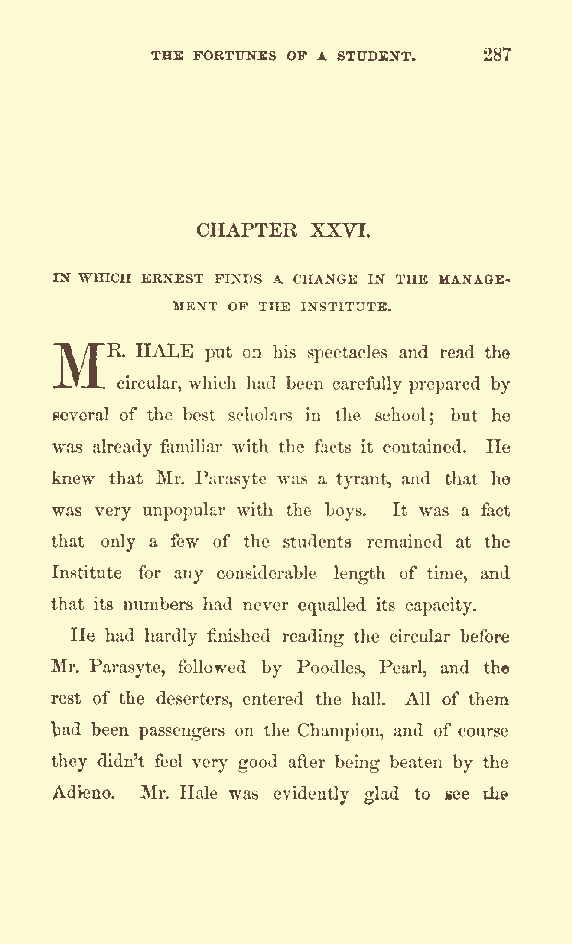 THE FORTUNES OF A STUDENT. 287

CHAPTER XXVI.

IN WHICH ERNEST FINDS A CHANGE IN THE MANAGEMENT OF THE INSTITUTE.

MR. HALE put on his spectacles and read the circular, which had been carefully prepared by several of the best scholars in the school; but he was already familiar with the facts it contained. He knew that Mr. Parasyte was a tyrant, and that he was very unpopular with the boys. It was a fact that only a few of the students remained at the Institute for any considerable length of time, and that its numbers had never equalled its capacity.

He had hardly finished reading the circular before Mr. Parasyte, followed by Poodles, Pearl, and the rest of the deserters, entered the hall. All of them had been passengers on the Champion, and of course they didn't feel very good after being beaten by the Adieno. Mr. Hale was evidently glad to see the